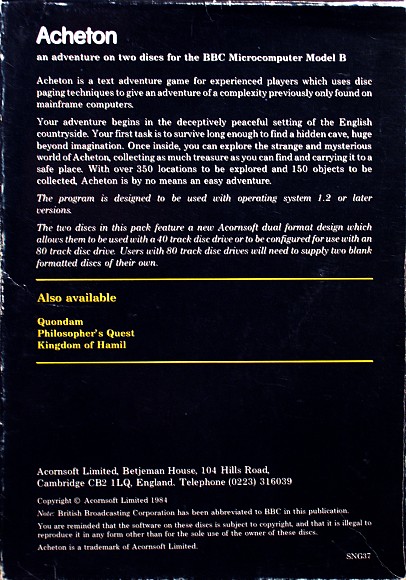 Acheton

an adventure on two discs for the BBC Microcomputer Model B

Acheton is a text adventure game for experienced players which uses disc paging techniques to give an adventure of a complexity previously only found on mainframe computers.

Your adventure begins in the deceptively peaceful setting of the English countryside. Your first task is to survive long enough to find a hidden cave, huge beyond imagination. Once inside, you can explore the strange and mysterious world of Acheton, collecting as much treasure as you can find and carrying it to a safe place. With over 350 locations to be explored and 150 objects to be collected, Acheton is by no means an easy adventure.

The program is designed to be used with operating system 1.2 or later versions.

The two discs in this pack feature a new Acornsoft dual format design which allows them to be used with a 40 track disc drive or to be configured for use with an 80 track disc drive. Users with 80 track disc drives will need to supply two blank formatted discs of their own.

Also available

Quondam
Philosopher's Quest
Kingdom of Hamil

Acornsoft Limited, Betjeman House, 104 Hills Road, Cambridge CB2 1LQ, England. Telephone (0223) 316039

Copyright © Acornsoft Limited 1984

Note: British Broadcasting Corporation has been abbreviated to BBC in this publication.

You are reminded that the software on these discs is subject to copyright, and that it is illegal to reproduce it in any form other than for the sole use of the owner of these discs.

Acheton is a trademark of Acornsoft Limited.

SNG37